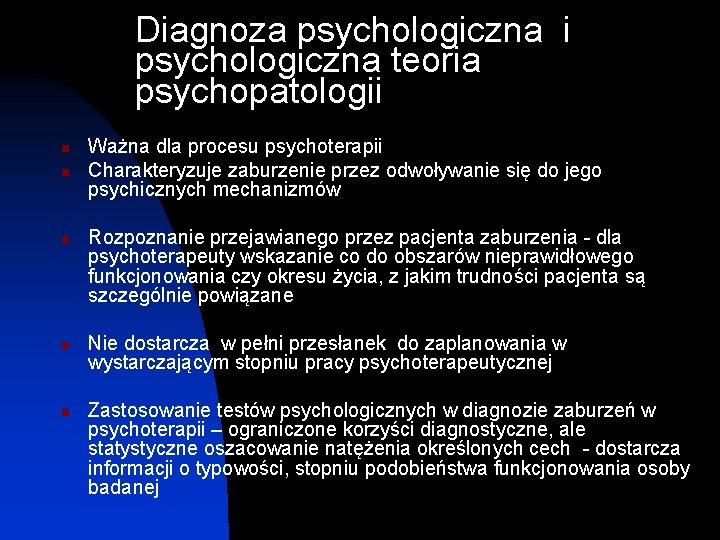 Diagnoza psychologiczna i psychologiczna teoria psychopatologii

Ważna dla procesu psychoterapii

Charakteryzuje zaburzenie przez odwoływanie się do jego psychicznych mechanizmów

Rozpoznanie przejawianego przez pacjenta zaburzenia - dla psychoterapeuty wskazanie co do obszarów nieprawidłowego funkcjonowania czy okresu życia, z jakim trudności pacjenta są szczególnie powiązane

Nie dostarcza w pełni przesłanek do zaplanowania w wystarczającym stopniu pracy psychoterapeutycznej

Zastosowanie testów psychologicznych w diagnozie zaburzeń w psychoterapii – ograniczone korzyści diagnostyczne, ale statystyczne oszacowanie natężenia określonych cech - dostarcza informacji o typowości, stopniu podobieństwa funkcjonowania osoby badanej